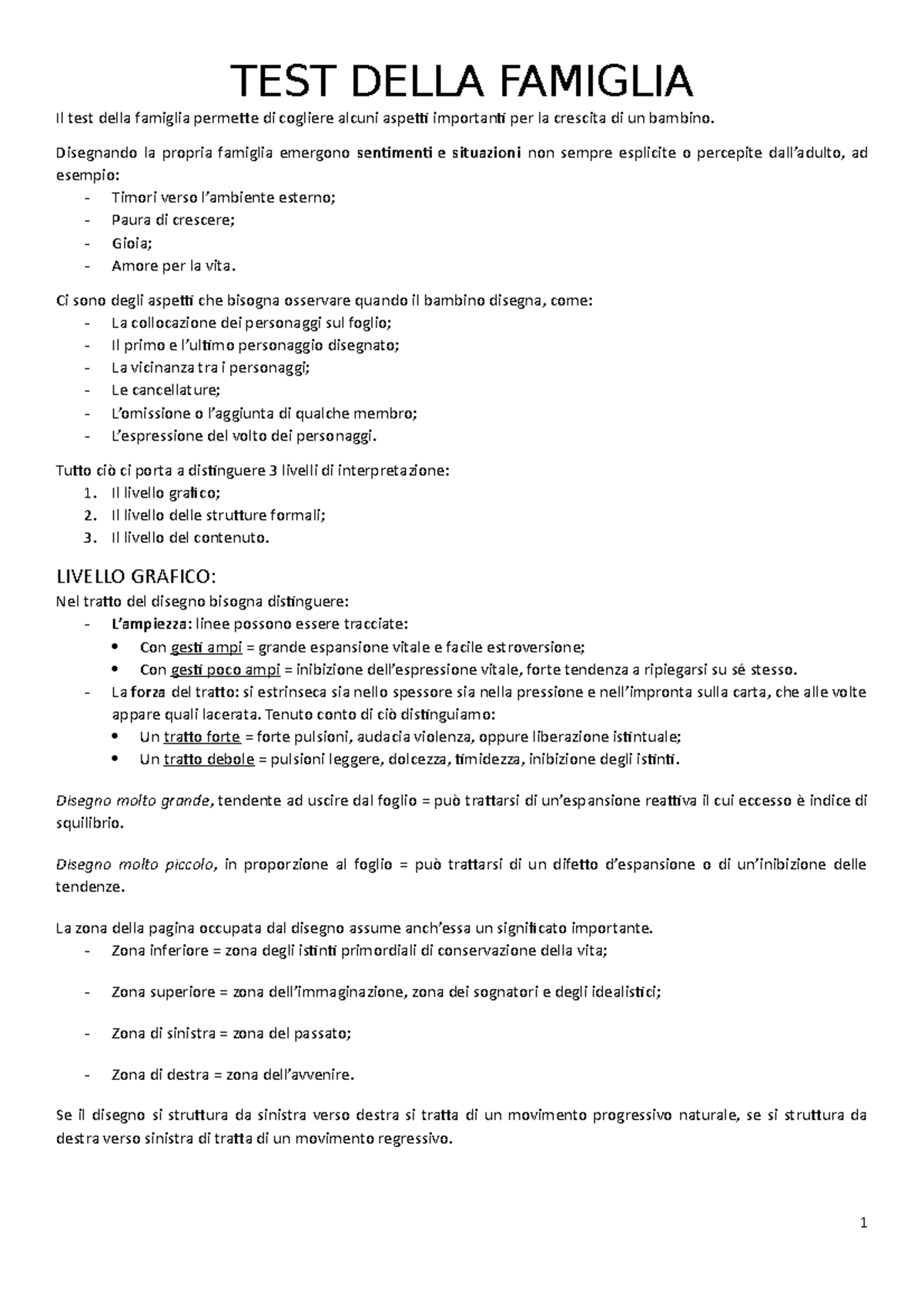 TEST DELLA FAMIGLIA

Il test della famiglia permette di cogliere alcuni aspetti importanti per la crescita di un bambino.

Disegnando la propria famiglia emergono sentimenti e situazioni non sempre esplicite o percepite dall'adulto, ad esempio:
- Timori verso l'ambiente esterno;
- Paura di crescere;
- Gioia;
- Amore per la vita.

Ci sono degli aspetti che bisogna osservare quando il bambino disegna, come:
- La collocazione dei personaggi sul foglio;
- Il primo e l'ultimo personaggio disegnato;
- La vicinanza tra i personaggi;
- Le cancellature;
- L'omissione o l'aggiunta di qualche membro;
- L'espressione del volto dei personaggi.

Tutto ciò ci porta a distinguere 3 livelli di interpretazione:
1. Il livello grafico;
2. Il livello delle strutture formali;
3. Il livello del contenuto.

LIVELLO GRAFICO:
Nel tratto del disegno bisogna distinguere:
- L'ampiezza: linee possono essere tracciate:
• Con gesti ampi = grande espansione vitale e facile estroversione;
• Con gesti poco ampi = inibizione dell'espressione vitale, forte tendenza a ripiegarsi su sé stesso.
- La forza del tratto: si estrinseca sia nello spessore sia nella pressione e nell'impronta sulla carta, che alle volte appare quali lacerata. Tenuto conto di ciò distinguiamo:
• Un tratto forte = forte pulsioni, audacia violenza, oppure liberazione istintuale;
• Un tratto debole = pulsioni leggere, dolcezza, timidezza, inibizione degli istinti.

Disegno molto grande, tendente ad uscire dal foglio = può trattarsi di un'espansione reattiva il cui eccesso è indice di squilibrio.

Disegno molto piccolo, in proporzione al foglio = può trattarsi di un difetto d'espansione o di un'inibizione delle tendenze.

La zona della pagina occupata dal disegno assume anch'essa un significato importante.
- Zona inferiore = zona degli istinti primordiali di conservazione della vita;

- Zona superiore = zona dell'immaginazione, zona dei sognatori e degli idealistici;

- Zona di sinistra = zona del passato;

- Zona di destra = zona dell'avvenire.

Se il disegno si struttura da sinistra verso destra si tratta di un movimento progressivo naturale, se si struttura da destra verso sinistra di tratta di un movimento regressivo.

1